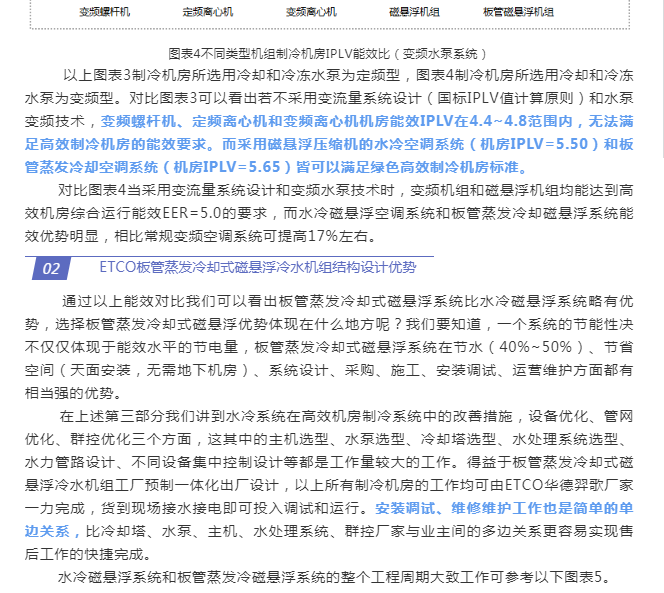 变频螺杆机　定频离心机　变频离心机　磁悬浮机组　板管磁悬浮机组

图表4不同类型机组制冷机房IPLV能效比（变频水泵系统）

以上图表3制冷机房所选用冷却和冷冻水泵为定频型，图表4制冷机房所选用冷却和冷冻水泵为变频型。对比图表3可以看出若不采用变流量系统设计（国标IPLV值计算原则）和水泵变频技术，变频螺杆机、定频离心机和变频离心机机房能效IPLV在4.4~4.8范围内，无法满足高效制冷机房的能效要求。而采用磁悬浮压缩机的水冷空调系统（机房IPLV=5.50）和板管蒸发冷却空调系统（机房IPLV=5.65）皆可以满足绿色高效制冷机房标准。

对比图表4当采用变流量系统设计和变频水泵技术时，变频机组和磁悬浮机组均能达到高效机房综合运行能效EER=5.0的要求，而水冷磁悬浮空调系统和板管蒸发冷却磁悬浮系统能效优势明显，相比常规变频空调系统可提高17%左右。

02　ETCO板管蒸发冷却式磁悬浮冷水机组结构设计优势

通过以上能效对比我们可以看出板管蒸发冷却式磁悬浮系统比水冷磁悬浮系统略有优势，选择板管蒸发冷却式磁悬浮优势体现在什么地方呢？我们要知道，一个系统的节能性决不仅仅体现于能效水平的节电量，板管蒸发冷却式磁悬浮系统在节水（40%~50%）、节省空间（天面安装，无需地下机房）、系统设计、采购、施工、安装调试、运营维护方面都有相当强的优势。

在上述第三部分我们讲到水冷系统在高效机房制冷系统中的改善措施，设备优化、管网优化、群控优化三个方面，这其中的主机选型、水泵选型、冷却塔选型、水处理系统选型、水力管路设计、不同设备集中控制设计等都是工作量较大的工作。得益于板管蒸发冷却式磁悬浮冷水机组工厂预制一体化出厂设计，以上所有制冷机房的工作均可由ETCO华德羿歌厂家一力完成，货到现场接水接电即可投入调试和运行。安装调试、维修维护工作也是简单的单边关系，比冷却塔、水泵、主机、水处理系统、群控厂家与业主间的多边关系更容易实现售后工作的快捷完成。

水冷磁悬浮系统和板管蒸发冷磁悬浮系统的整个工程周期大致工作可参考以下图表5。